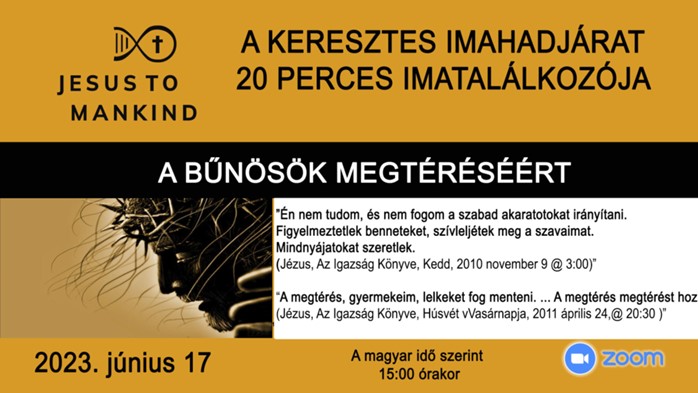 JESUS TO MANKIND

A KERESZTES IMAHADJÁRAT 20 PERCES IMATALÁLKOZÓJA

A BŰNÖSÖK MEGTÉRÉSÉÉRT

"Én nem tudom, és nem fogom a szabad akaratotokat irányítani. Figyelmeztetlek benneteket, szívleljétek meg a szavaimat. Mindnyájatokat szeretlek.
(Jézus, Az Igazság Könyve, Kedd, 2010 november 9 @ 3:00)"

"A megtérés, gyermekeim, lelkeket fog menteni. ... A megtérés megtérést hoz
(Jézus, Az Igazság Könyve, Húsvét vVasárnapja, 2011 április 24,@ 20:30 )"

2023. június 17

A magyar idő szerint
15:00 órakor

zoom